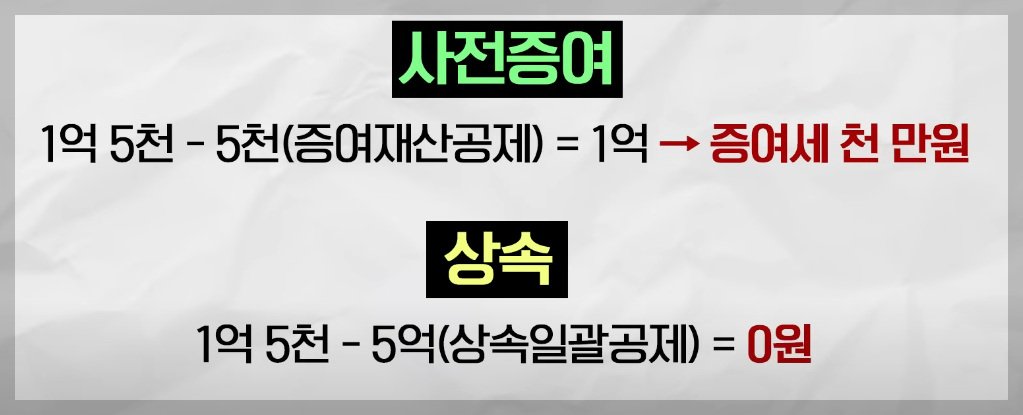 사전증여

1억 5천 - 5천(증여재산공제) = 1억 → 증여세 천 만원

상속

1억 5천 - 5억(상속일괄공제) = 0원